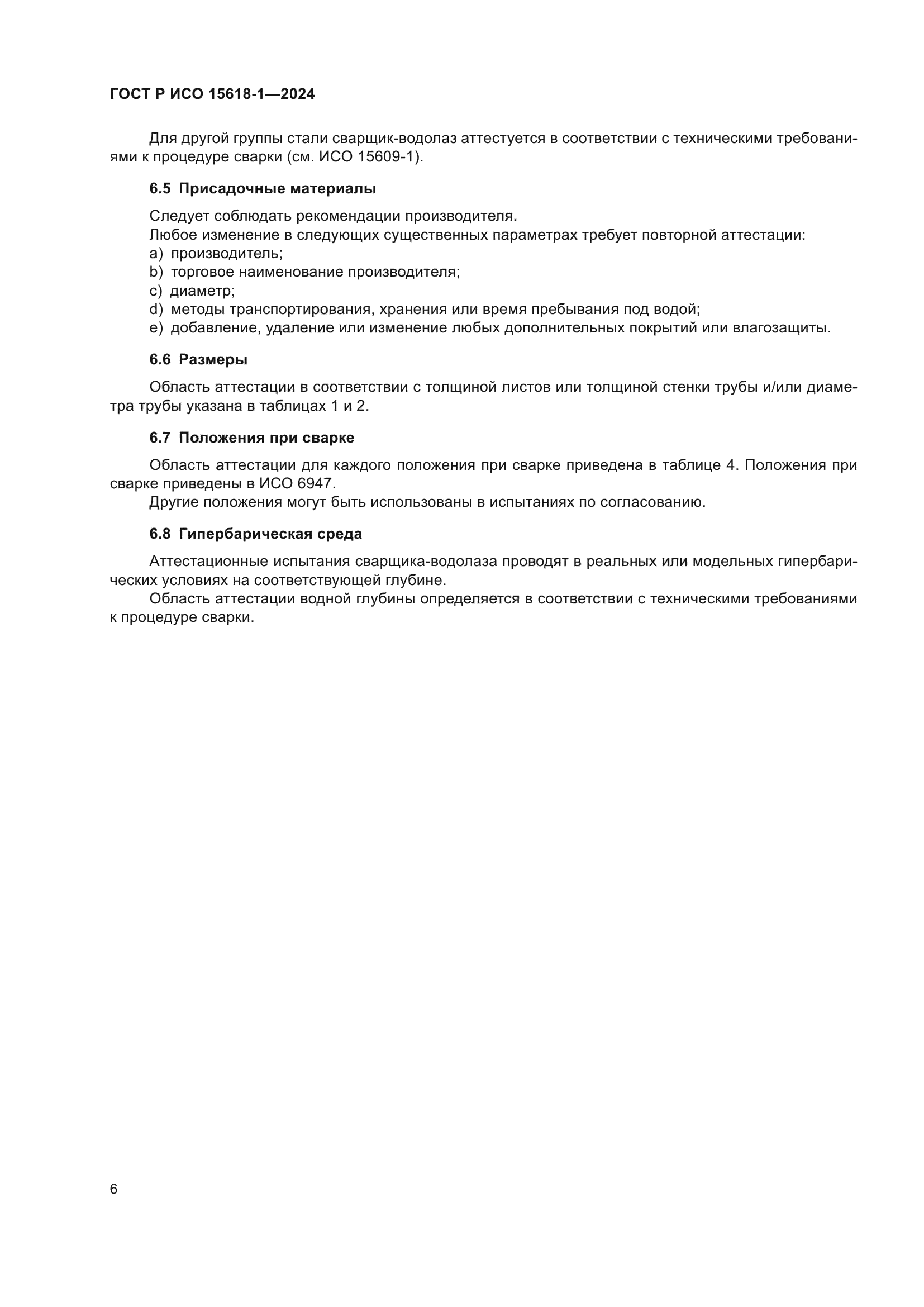 ГОСТ Р ИСО 15618-1—2024

Для другой группы стали сварщик-водолаз аттестуется в соответствии с техническими требованиями к процедуре сварки (см. ИСО 15609-1).

6.5 Присадочные материалы

Следует соблюдать рекомендации производителя.
Любое изменение в следующих существенных параметрах требует повторной аттестации:
a) производитель;
b) торговое наименование производителя;
c) диаметр;
d) методы транспортирования, хранения или время пребывания под водой;
e) добавление, удаление или изменение любых дополнительных покрытий или влагозащиты.

6.6 Размеры

Область аттестации в соответствии с толщиной листов или толщиной стенки трубы и/или диаметра трубы указана в таблицах 1 и 2.

6.7 Положения при сварке

Область аттестации для каждого положения при сварке приведена в таблице 4. Положения при сварке приведены в ИСО 6947.
Другие положения могут быть использованы в испытаниях по согласованию.

6.8 Гипербарическая среда

Аттестационные испытания сварщика-водолаза проводят в реальных или модельных гипербарических условиях на соответствующей глубине.
Область аттестации водной глубины определяется в соответствии с техническими требованиями к процедуре сварки.

6